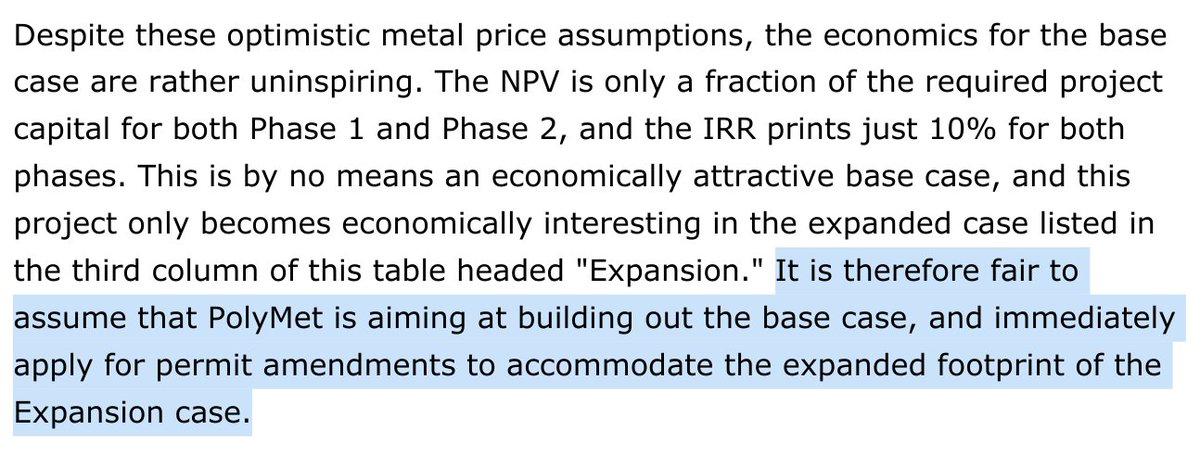 Despite these optimistic metal price assumptions, the economics for the base case are rather uninspiring. The NPV is only a fraction of the required project capital for both Phase 1 and Phase 2, and the IRR prints just 10% for both phases. This is by no means an economically attractive base case, and this project only becomes economically interesting in the expanded case listed in the third column of this table headed "Expansion." It is therefore fair to assume that PolyMet is aiming at building out the base case, and immediately apply for permit amendments to accommodate the expanded footprint of the Expansion case.